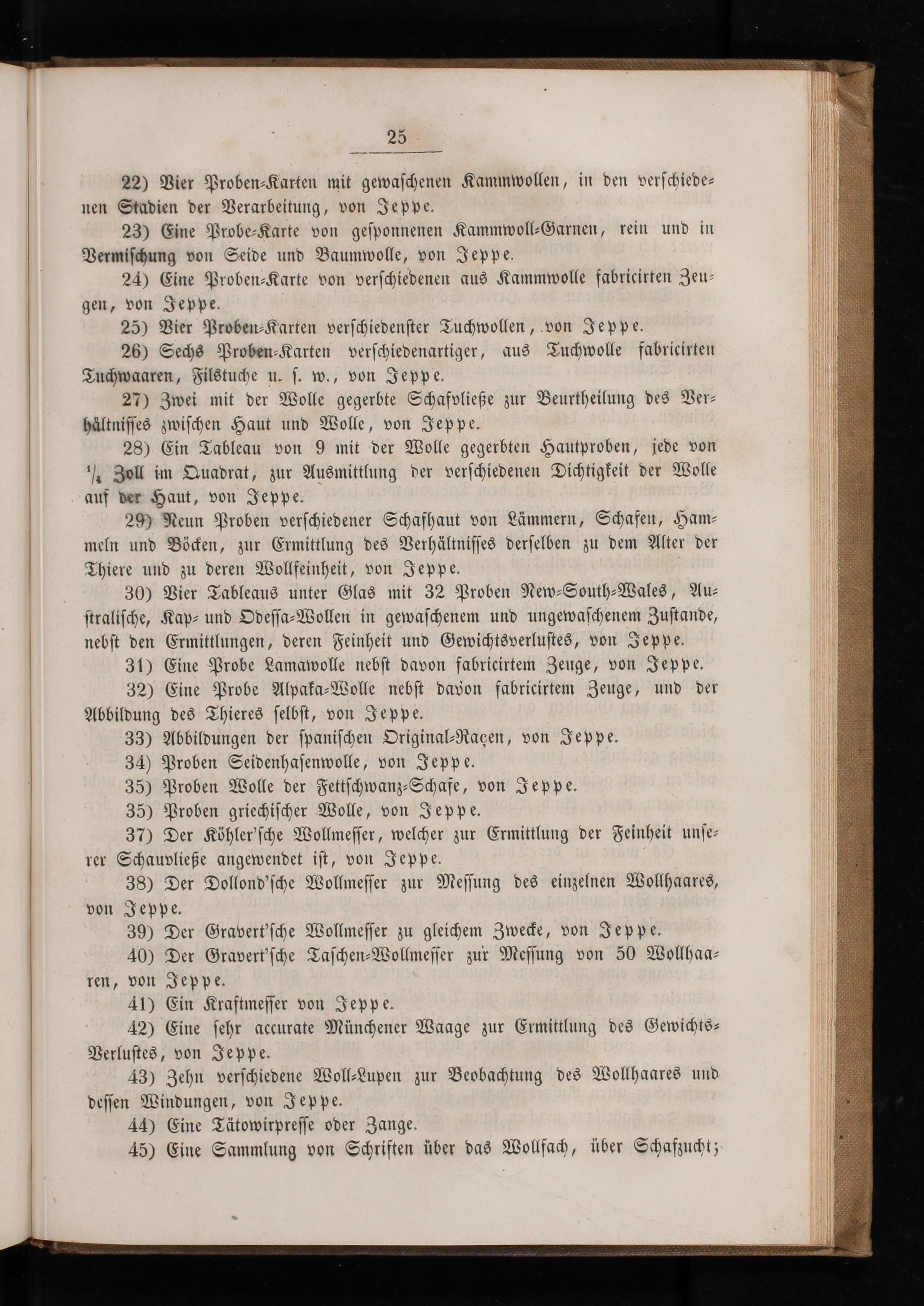 25

22) Vier Proben-Karten mit gewaschenen Kammwollen, in den verschiedenen Stadien der Verarbeitung, von Jeppe.

23) Eine Probe-Karte von gesponnenen Kammwoll-Garnen, rein und in Vermischung von Seide und Baumwolle, von Jeppe.

24) Eine Proben-Karte von verschiedenen aus Kammwolle fabricirten Zeugen, von Jeppe.

25) Vier Proben-Karten verschiedenster Tuchwollen, von Jeppe.

26) Sechs Proben-Karten verschiedenartiger, aus Tuchwolle fabricirten Tuchwaaren, Filstuche u. s. w., von Jeppe.

27) Zwei mit der Wolle gegerbte Schafvließe zur Beurtheilung des Verhältnisses zwischen Haut und Wolle, von Jeppe.

28) Ein Tableau von 9 mit der Wolle gegerbten Hautproben, jede von $\frac{1}{4}$ Zoll im Quadrat, zur Ausmittlung der verschiedenen Dichtigkeit der Wolle auf der Haut, von Jeppe.

29) Neun Proben verschiedener Schafhaut von Lämmern, Schafen, Hammeln und Böcken, zur Ermittlung des Verhältnisses derselben zu dem Alter der Thiere und zu deren Wollfeinheit, von Jeppe.

30) Vier Tableaus unter Glas mit 32 Proben New-South-Wales, Australische, Kap- und Odessa-Wollen in gewaschenem und ungewaschenem Zustande, nebst den Ermittlungen, deren Feinheit und Gewichtsverlustes, von Jeppe.

31) Eine Probe Lamawolle nebst davon fabricirtem Zeuge, von Jeppe.

32) Eine Probe Alpaka-Wolle nebst davon fabricirtem Zeuge, und der Abbildung des Thieres selbst, von Jeppe.

33) Abbildungen der spanischen Original-Raçen, von Jeppe.

34) Proben Seidenhasenwolle, von Jeppe.

35) Proben Wolle der Fettschwanz-Schafe, von Jeppe.

35) Proben griechischer Wolle, von Jeppe.

37) Der Köhler'sche Wollmesser, welcher zur Ermittlung der Feinheit unserer Schauvließe angewendet ist, von Jeppe.

38) Der Dollond'sche Wollmesser zur Messung des einzelnen Wollhaares, von Jeppe.

39) Der Gravert'sche Wollmesser zu gleichem Zwecke, von Jeppe.

40) Der Gravert'sche Taschen-Wollmesser zur Messung von 50 Wollhaaren, von Jeppe.

41) Ein Kraftmesser von Jeppe.

42) Eine sehr accurate Münchener Waage zur Ermittlung des Gewichts-Verlustes, von Jeppe.

43) Zehn verschiedene Woll-Lupen zur Beobachtung des Wollhaares und dessen Windungen, von Jeppe.

44) Eine Tätowirpresse oder Zange.

45) Eine Sammlung von Schriften über das Wollfach, über Schafzucht;